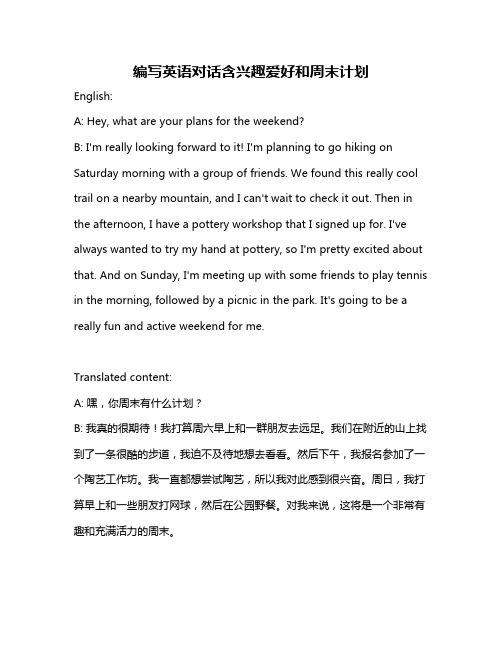 编写英语对话含兴趣爱好和周末计划

English:

A: Hey, what are your plans for the weekend?

B: I'm really looking forward to it! I'm planning to go hiking on Saturday morning with a group of friends. We found this really cool trail on a nearby mountain, and I can't wait to check it out. Then in the afternoon, I have a pottery workshop that I signed up for. I've always wanted to try my hand at pottery, so I'm pretty excited about that. And on Sunday, I'm meeting up with some friends to play tennis in the morning, followed by a picnic in the park. It's going to be a really fun and active weekend for me.

Translated content:

A: 嘿，你周末有什么计划？

B: 我真的很期待！我打算周六早上和一群朋友去远足。我们在附近的山上找到了一条很酷的步道，我迫不及待地想去看看。然后下午，我报名参加了一个陶艺工作坊。我一直都想尝试陶艺，所以我对此感到很兴奋。周日，我打算早上和一些朋友打网球，然后在公园野餐。对我来说，这将是一个非常有趣和充满活力的周末。